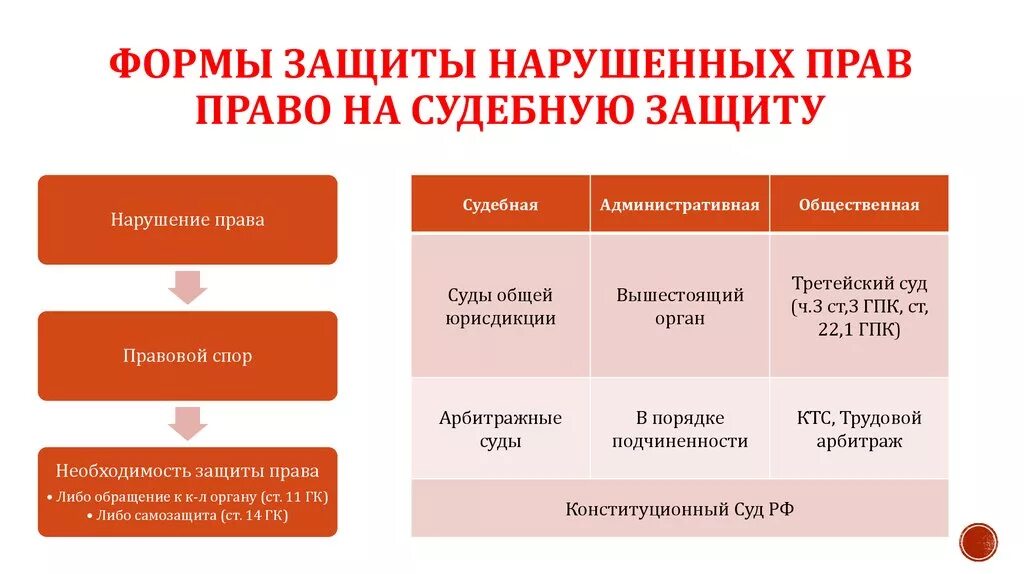 ФОРМЫ ЗАЩИТЫ НАРУШЕННЫХ ПРАВ ПРАВО НА СУДЕБНУЮ ЗАЩИТУ

Нарушение права

Правовой спор

Необходимость защиты права
• Либо обращение к к-л органу (ст. 11 ГК)
• Либо самозащита (ст. 14 ГК)

| Судебная | Административная | Общественная |
|---|---|---|
| Суды общей юрисдикции | Вышестоящий орган | Третейский суд (ч.3 ст,3 ГПК, ст, 22,1 ГПК) |
| Арбитражные суды | В порядке подчиненности | КТС, Трудовой арбитраж |
| Конституционный Суд РФ | | |